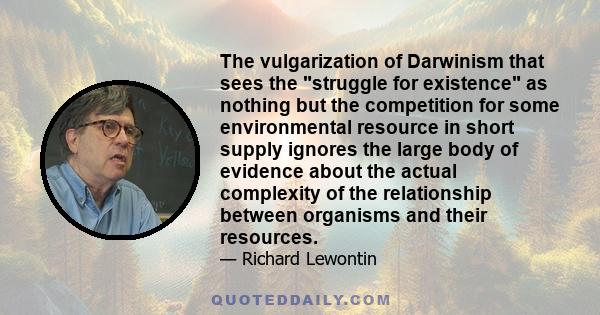 The vulgarization of Darwinism that sees the "struggle for existence" as nothing but the competition for some environmental resource in short supply ignores the large body of evidence about the actual complexity of the relationship between organisms and their resources.

— Richard Lewontin

QUOTEDDAILY.COM